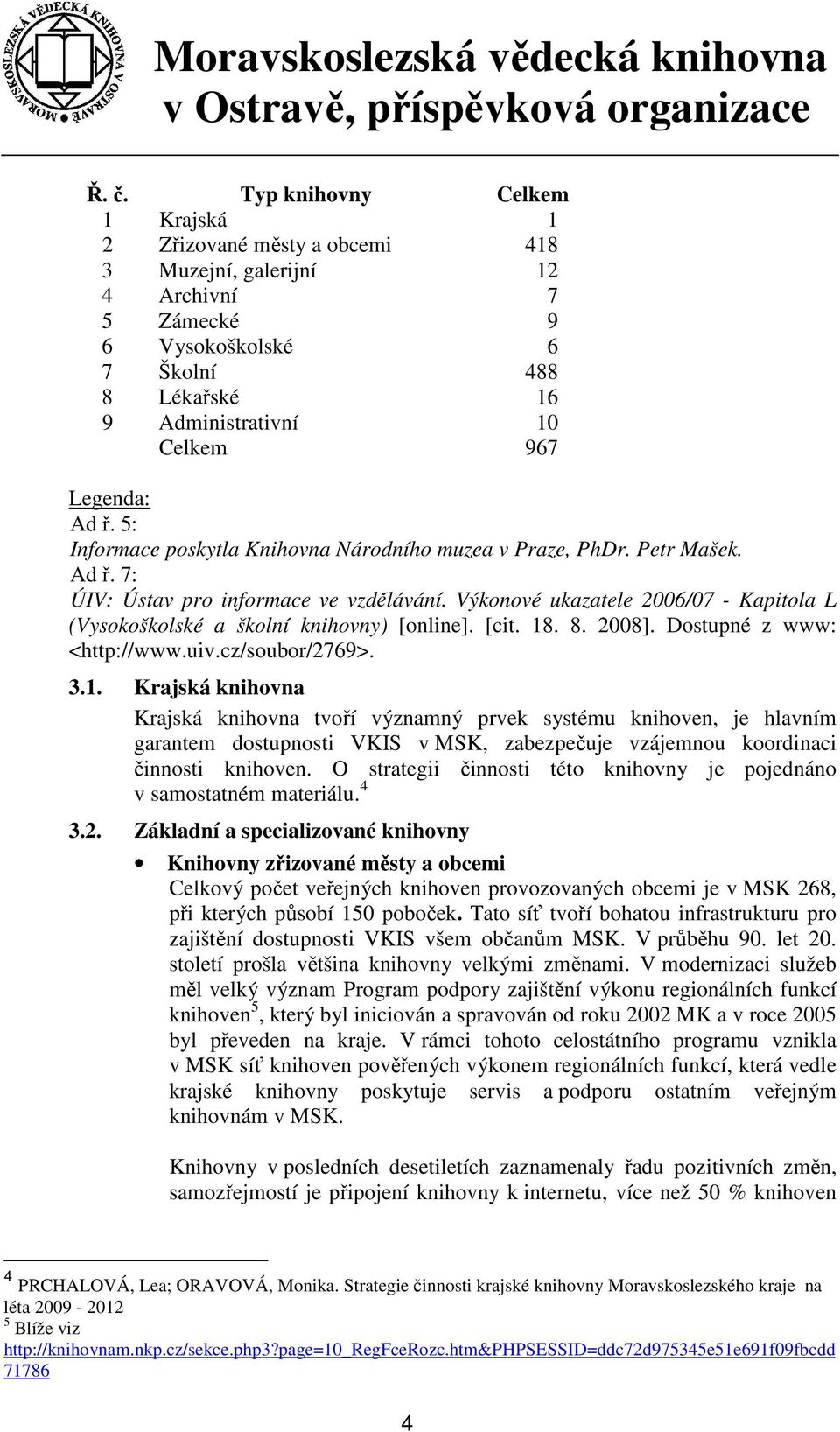 MORAVSKOSLEZSKÁ VĚDECKÁ KNIHOVNA V OSTRAVĚ

Moravskoslezská vědecká knihovna v Ostravě, příspěvková organizace

| Ř. č. | Typ knihovny | Celkem |
|---|---|---|
| 1 | Krajská | 1 |
| 2 | Zřizované městy a obcemi | 418 |
| 3 | Muzejní, galerijní | 12 |
| 4 | Archivní | 7 |
| 5 | Zámecké | 9 |
| 6 | Vysokoškolské | 6 |
| 7 | Školní | 488 |
| 8 | Lékařské | 16 |
| 9 | Administrativní | 10 |
| | Celkem | 967 |

Legenda:
Ad ř. 5:
Informace poskytla Knihovna Národního muzea v Praze, PhDr. Petr Mašek.
Ad ř. 7:
ÚIV: Ústav pro informace ve vzdělávání. Výkonové ukazatele 2006/07 - Kapitola L (Vysokoškolské a školní knihovny) [online]. [cit. 18. 8. 2008]. Dostupné z www: <http://www.uiv.cz/soubor/2769>.

3.1. Krajská knihovna

Krajská knihovna tvoří významný prvek systému knihoven, je hlavním garantem dostupnosti VKIS v MSK, zabezpečuje vzájemnou koordinaci činnosti knihoven. O strategii činnosti této knihovny je pojednáno v samostatném materiálu. $^4$

3.2. Základní a specializované knihovny

• Knihovny zřizované městy a obcemi
Celkový počet veřejných knihoven provozovaných obcemi je v MSK 268, při kterých působí 150 poboček. Tato síť tvoří bohatou infrastrukturu pro zajištění dostupnosti VKIS všem občanům MSK. V průběhu 90. let 20. století prošla většina knihovny velkými změnami. V modernizaci služeb měl velký význam Program podpory zajištění výkonu regionálních funkcí knihoven$^5$, který byl iniciován a spravován od roku 2002 MK a v roce 2005 byl převeden na kraje. V rámci tohoto celostátního programu vznikla v MSK síť knihoven pověřených výkonem regionálních funkcí, která vedle krajské knihovny poskytuje servis a podporu ostatním veřejným knihovnám v MSK.

Knihovny v posledních desetiletích zaznamenaly řadu pozitivních změn, samozřejmostí je připojení knihovny k internetu, více než 50 % knihoven

$^4$ PRCHALOVÁ, Lea; ORAVOVÁ, Monika. Strategie činnosti krajské knihovny Moravskoslezského kraje na léta 2009 - 2012
$^5$ Blíže viz http://knihovnam.nkp.cz/sekce.php3?page=10_RegFceRozc.htm&PHPSESSID=ddc72d975345e51e691f09fbcdd71786

4